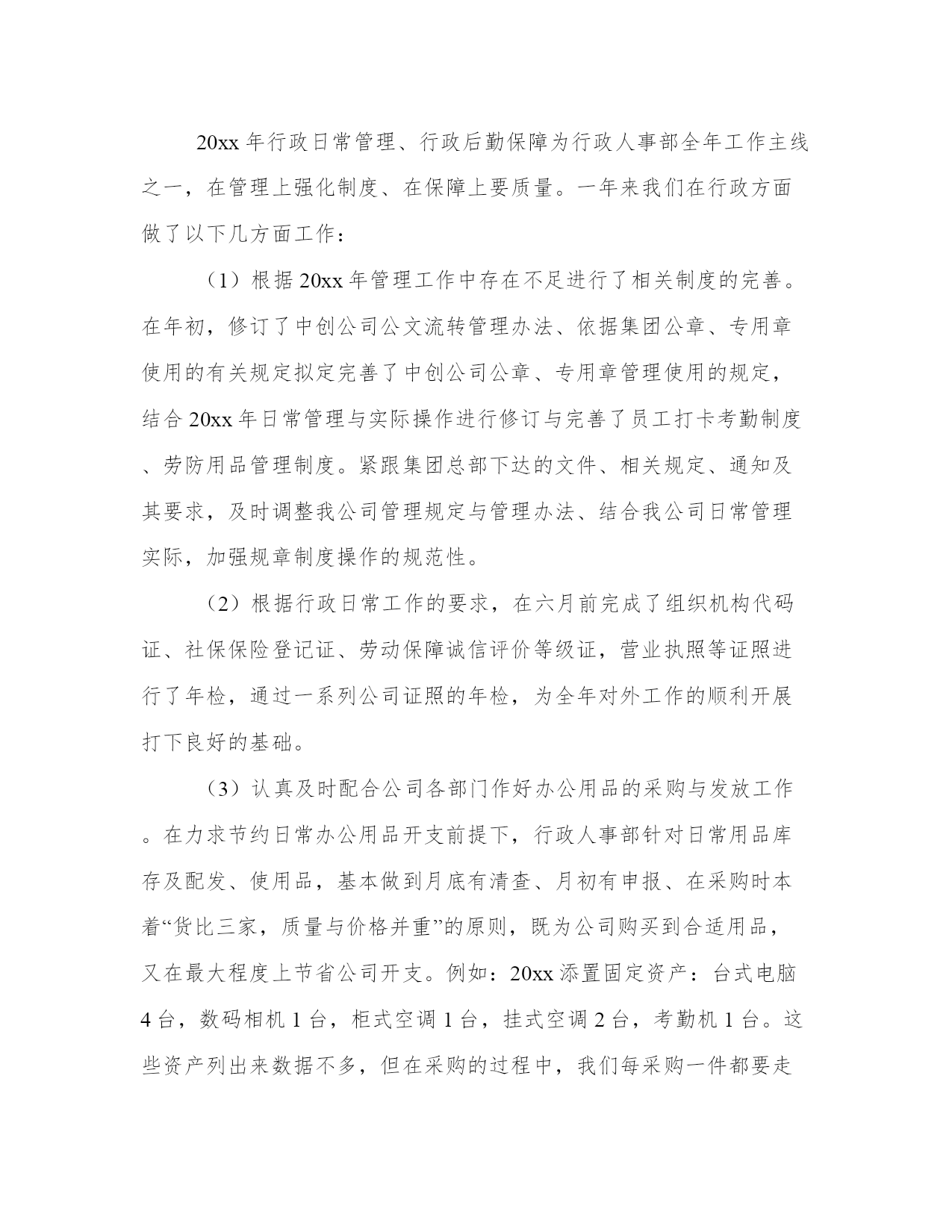 20xx 年行政日常管理、行政后勤保障为行政人事部全年工作主线之一，在管理上强化制度、在保障上要质量。一年来我们在行政方面做了以下几方面工作：

（1）根据 20xx 年管理工作中存在不足进行了相关制度的完善。在年初，修订了中创公司公文流转管理办法、依据集团公章、专用章使用的有关规定拟定完善了中创公司公章、专用章管理使用的规定，结合 20xx 年日常管理与实际操作进行修订与完善了员工打卡考勤制度、劳防用品管理制度。紧跟集团总部下达的文件、相关规定、通知及其要求，及时调整我公司管理规定与管理办法、结合我公司日常管理实际，加强规章制度操作的规范性。

（2）根据行政日常工作的要求，在六月前完成了组织机构代码证、社保保险登记证、劳动保障诚信评价等级证，营业执照等证照进行了年检，通过一系列公司证照的年检，为全年对外工作的顺利开展打下良好的基础。

（3）认真及时配合公司各部门作好办公用品的采购与发放工作。在力求节约日常办公用品开支前提下，行政人事部针对日常用品库存及配发、使用品，基本做到月底有清查、月初有申报、在采购时本着“货比三家，质量与价格并重”的原则，既为公司购买到合适用品，又在最大程度上节省公司开支。例如：20xx 添置固定资产：台式电脑 4 台，数码相机 1 台，柜式空调 1 台，挂式空调 2 台，考勤机 1 台。这些资产列出来数据不多，但在采购的过程中，我们每采购一件都要走